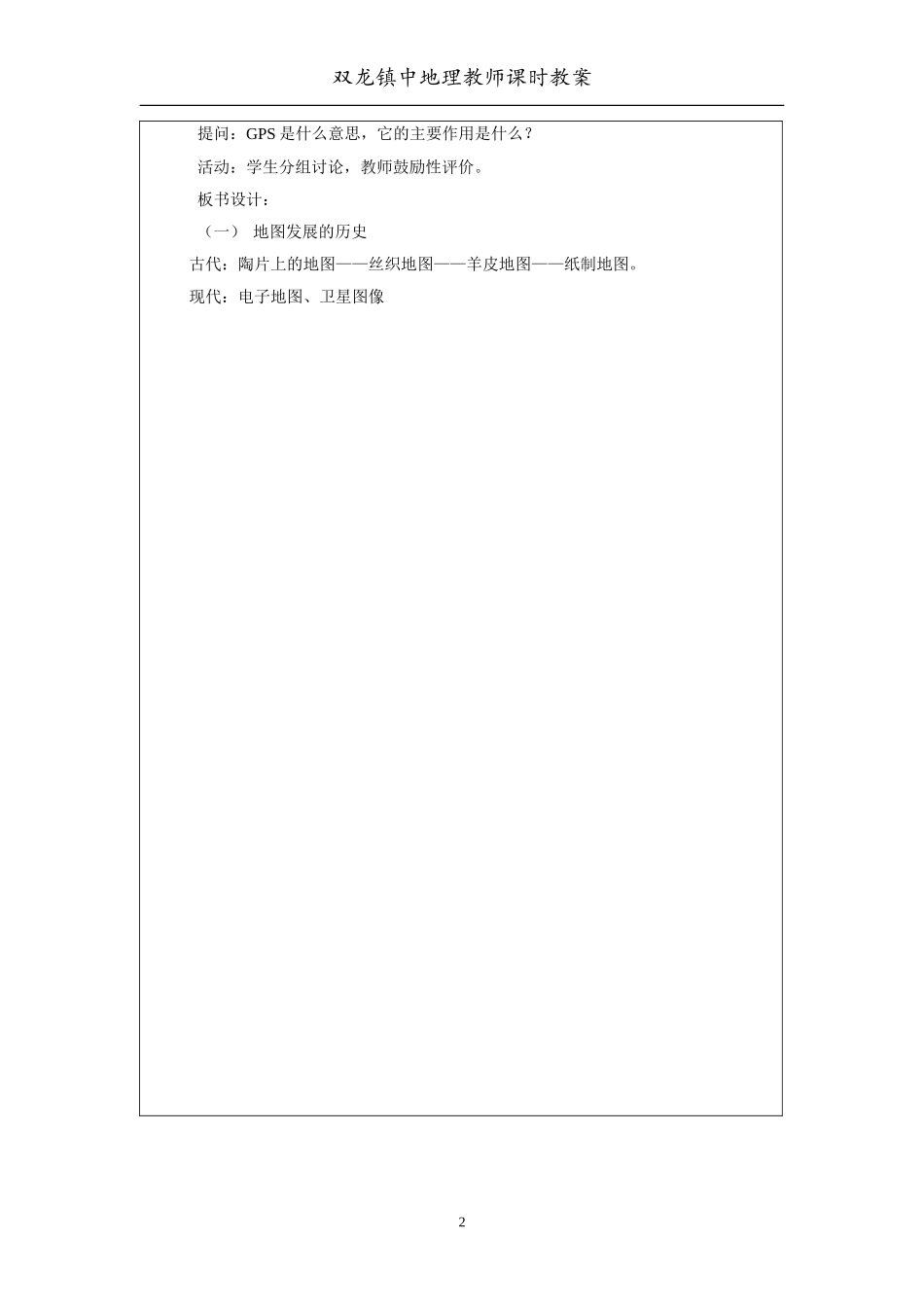 双龙镇中地理教师课时教案

提问：GPS 是什么意思，它的主要作用是什么？

活动：学生分组讨论，教师鼓励性评价。

板书设计：

（一） 地图发展的历史

古代：陶片上的地图——丝织地图——羊皮地图——纸制地图。

现代：电子地图、卫星图像

2